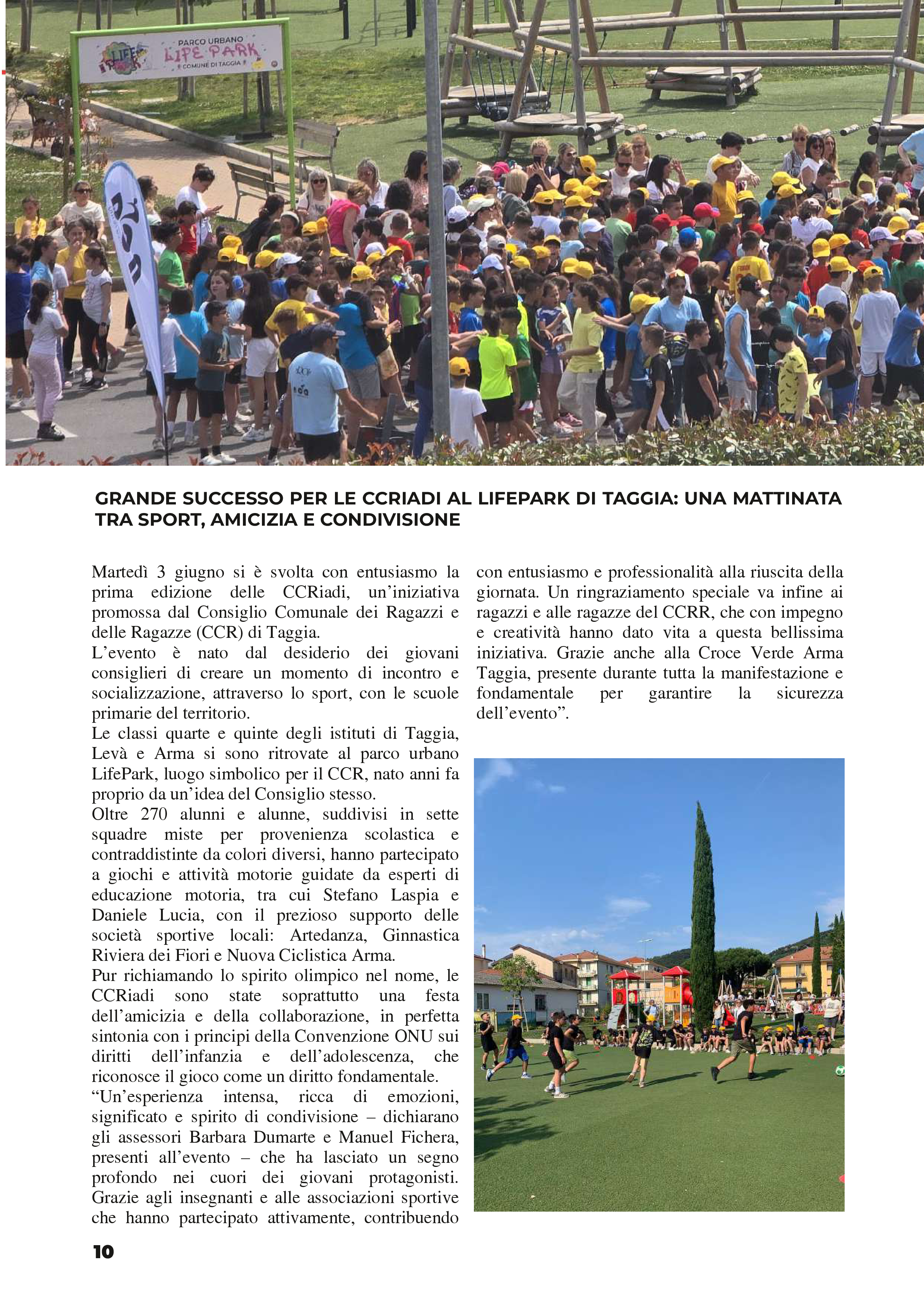 PARCO URBANO
LIFE PARK
COMUNE DI TAGGIA

GRANDE SUCCESSO PER LE CCRIADI AL LIFEPARK DI TAGGIA: UNA MATTINATA TRA SPORT, AMICIZIA E CONDIVISIONE

Martedì 3 giugno si è svolta con entusiasmo la prima edizione delle CCRiadi, un'iniziativa promossa dal Consiglio Comunale dei Ragazzi e delle Ragazze (CCR) di Taggia.
L'evento è nato dal desiderio dei giovani consiglieri di creare un momento di incontro e socializzazione, attraverso lo sport, con le scuole primarie del territorio.
Le classi quarte e quinte degli istituti di Taggia, Levà e Arma si sono ritrovate al parco urbano LifePark, luogo simbolico per il CCR, nato anni fa proprio da un'idea del Consiglio stesso.
Oltre 270 alunni e alunne, suddivisi in sette squadre miste per provenienza scolastica e contraddistinte da colori diversi, hanno partecipato a giochi e attività motorie guidate da esperti di educazione motoria, tra cui Stefano Laspia e Daniele Lucia, con il prezioso supporto delle società sportive locali: Artedanza, Ginnastica Riviera dei Fiori e Nuova Ciclistica Arma.
Pur richiamando lo spirito olimpico nel nome, le CCRiadi sono state soprattutto una festa dell'amicizia e della collaborazione, in perfetta sintonia con i principi della Convenzione ONU sui diritti dell'infanzia e dell'adolescenza, che riconosce il gioco come un diritto fondamentale.
"Un'esperienza intensa, ricca di emozioni, significato e spirito di condivisione – dichiarano gli assessori Barbara Dumarte e Manuel Fichera, presenti all'evento – che ha lasciato un segno profondo nei cuori dei giovani protagonisti. Grazie agli insegnanti e alle associazioni sportive che hanno partecipato attivamente, contribuendo con entusiasmo e professionalità alla riuscita della giornata. Un ringraziamento speciale va infine ai ragazzi e alle ragazze del CCRR, che con impegno e creatività hanno dato vita a questa bellissima iniziativa. Grazie anche alla Croce Verde Arma Taggia, presente durante tutta la manifestazione e fondamentale per garantire la sicurezza dell'evento".

10